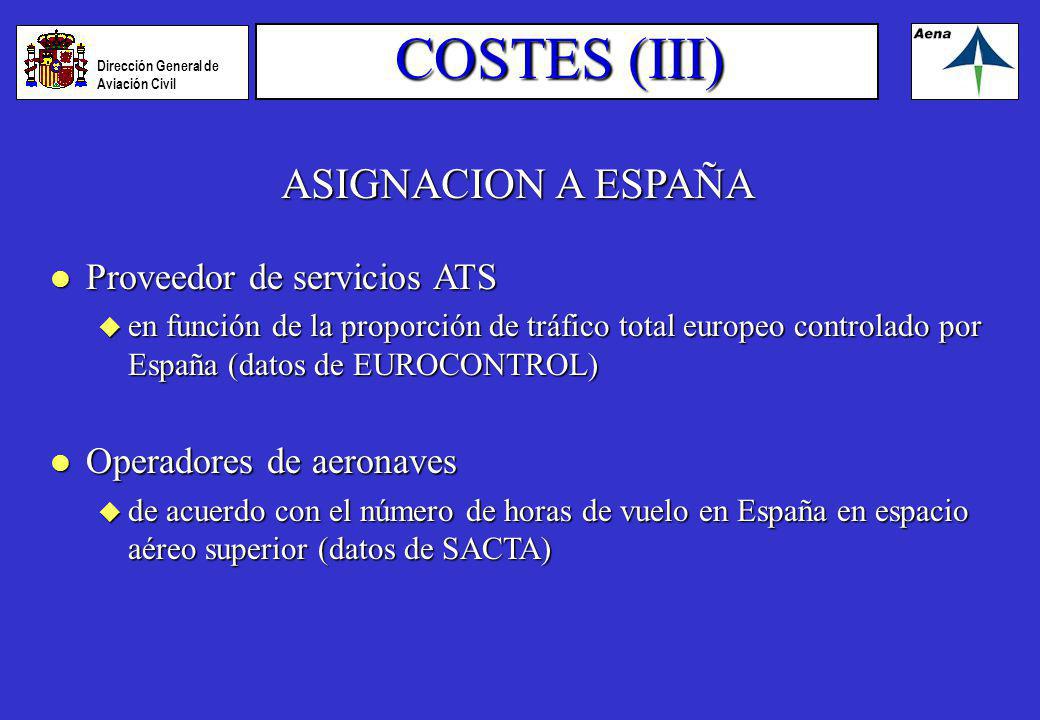 Dirección General de Aviación Civil

COSTES (III)

Aena

ASIGNACION A ESPAÑA

Proveedor de servicios ATS

en función de la proporción de tráfico total europeo controlado por España (datos de EUROCONTROL)

Operadores de aeronaves

de acuerdo con el número de horas de vuelo en España en espacio aéreo superior (datos de SACTA)